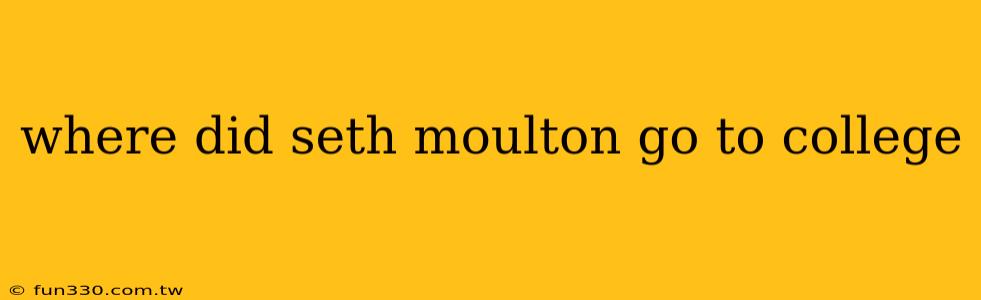 where did seth moulton go to college

© fun330.com.tw